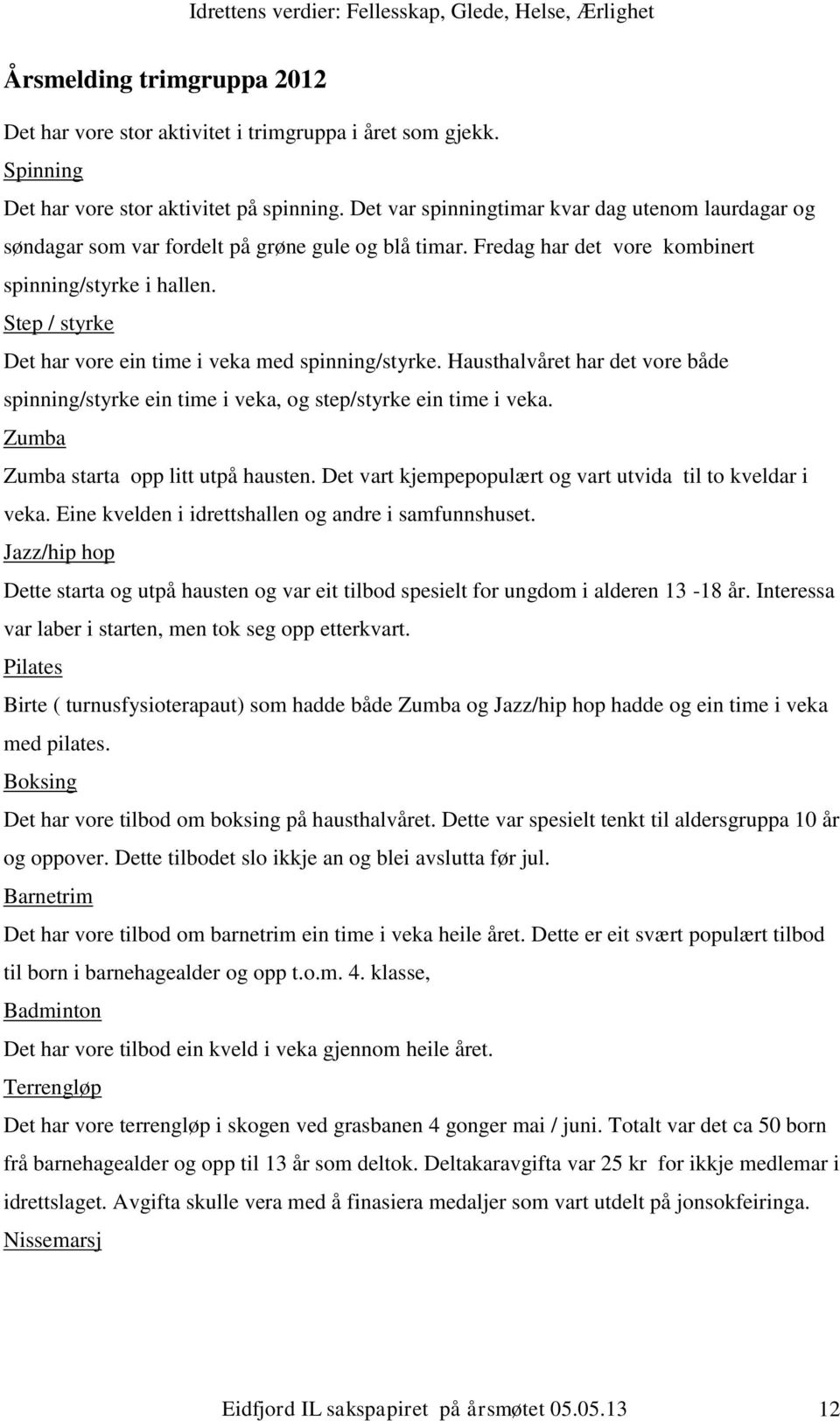 Idrettens verdier: Fellesskap, Glede, Helse, Ærlighet

Årsmelding trimgruppa 2012

Det har vore stor aktivitet i trimgruppa i året som gjekk.

Spinning

Det har vore stor aktivitet på spinning. Det var spinningtimar kvar dag utenom laurdagar og søndagar som var fordelt på grøne gule og blå timar. Fredag har det vore kombinert spinning/styrke i hallen.

Step / styrke

Det har vore ein time i veka med spinning/styrke. Hausthalvåret har det vore både spinning/styrke ein time i veka, og step/styrke ein time i veka.

Zumba

Zumba starta opp litt utpå hausten. Det vart kjempepopulært og vart utvida til to kveldar i veka. Eine kvelden i idrettshallen og andre i samfunnshuset.

Jazz/hip hop

Dette starta og utpå hausten og var eit tilbod spesielt for ungdom i alderen 13 -18 år. Interessa var laber i starten, men tok seg opp etterkvart.

Pilates

Birte ( turnusfysioterapaut) som hadde både Zumba og Jazz/hip hop hadde og ein time i veka med pilates.

Boksing

Det har vore tilbod om boksing på hausthalvåret. Dette var spesielt tenkt til aldersgruppa 10 år og oppover. Dette tilbodet slo ikkje an og blei avslutta før jul.

Barnetrim

Det har vore tilbod om barnetrim ein time i veka heile året. Dette er eit svært populært tilbod til born i barnehagealder og opp t.o.m. 4. klasse,

Badminton

Det har vore tilbod ein kveld i veka gjennom heile året.

Terrengløp

Det har vore terrengløp i skogen ved grasbanen 4 gonger mai / juni. Totalt var det ca 50 born frå barnehagealder og opp til 13 år som deltok. Deltakaravgifta var 25 kr for ikkje medlemar i idrettslaget. Avgifta skulle vera med å finasiera medaljer som vart utdelt på jonsokfeiringa.

Nissemarsj

Eidfjord IL sakspapiret på årsmøtet 05.05.13 12